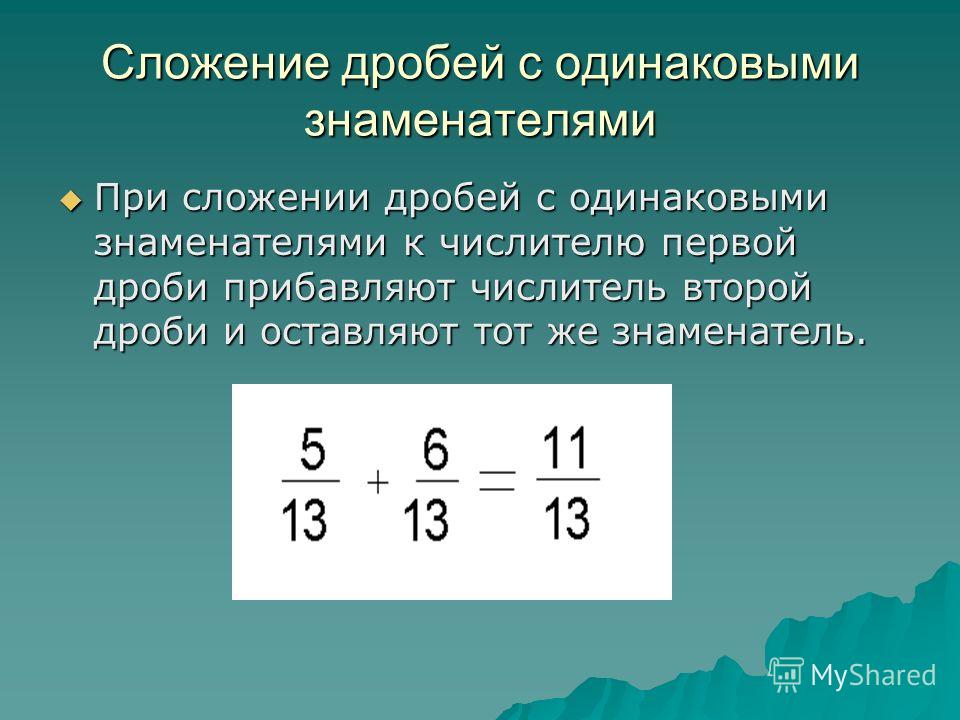 Сложение дробей с одинаковыми знаменателями

При сложении дробей с одинаковыми знаменателями к числителю первой дроби прибавляют числитель второй дроби и оставляют тот же знаменатель.

$\frac{5}{13} + \frac{6}{13} = \frac{11}{13}$

MyShared